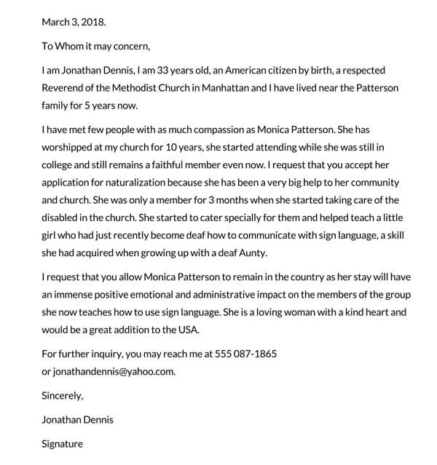 March 3, 2018.

To Whom it may concern,

I am Jonathan Dennis, I am 33 years old, an American citizen by birth, a respected Reverend of the Methodist Church in Manhattan and I have lived near the Patterson family for 5 years now.

I have met few people with as much compassion as Monica Patterson. She has worshipped at my church for 10 years, she started attending while she was still in college and still remains a faithful member even now. I request that you accept her application for naturalization because she has been a very big help to her community and church. She was only a member for 3 months when she started taking care of the disabled in the church. She started to cater specially for them and helped teach a little girl who had just recently become deaf how to communicate with sign language, a skill she had acquired when growing up with a deaf Aunty.

I request that you allow Monica Patterson to remain in the country as her stay will have an immense positive emotional and administrative impact on the members of the group she now teaches how to use sign language. She is a loving woman with a kind heart and would be a great addition to the USA.

For further inquiry, you may reach me at 555 087-1865 or jonathandennis@yahoo.com.

Sincerely,

Jonathan Dennis

Signature